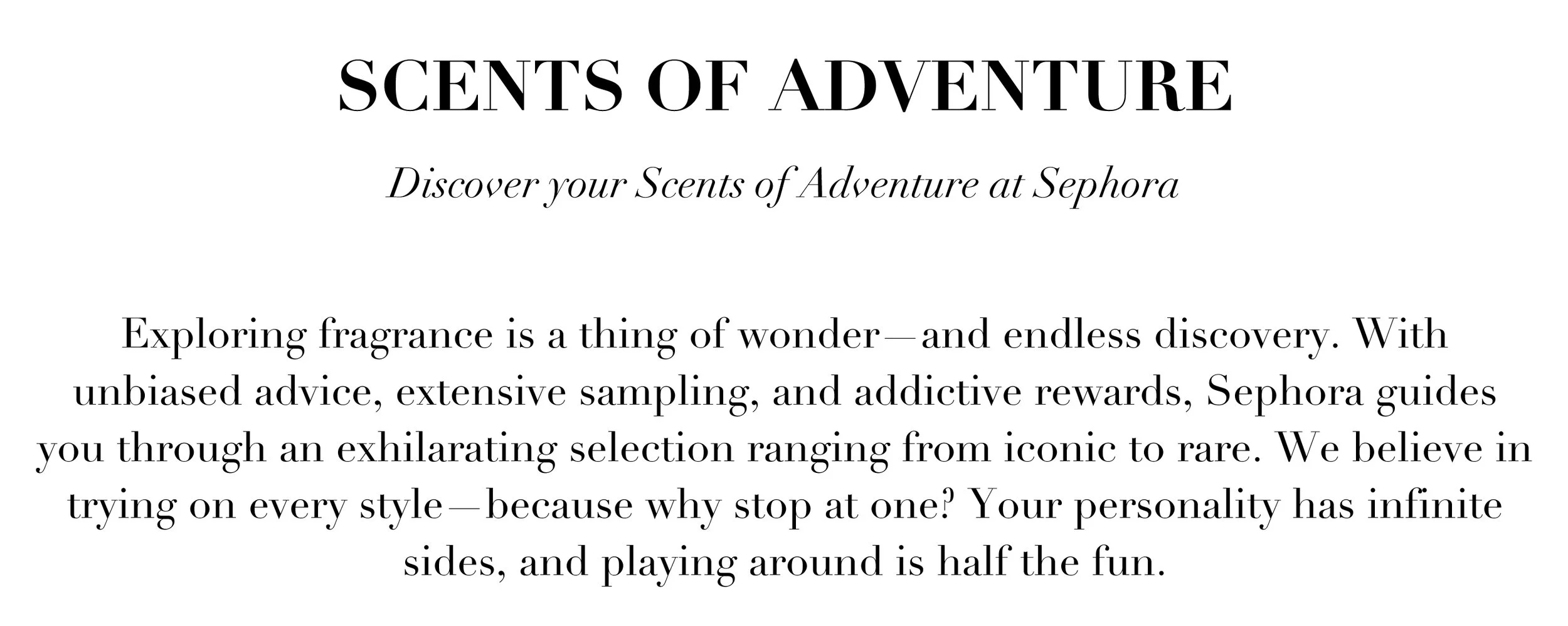 SCENTS OF ADVENTURE

Discover your Scents of Adventure at Sephora

Exploring fragrance is a thing of wonder—and endless discovery. With unbiased advice, extensive sampling, and addictive rewards, Sephora guides you through an exhilarating selection ranging from iconic to rare. We believe in trying on every style—because why stop at one? Your personality has infinite sides, and playing around is half the fun.